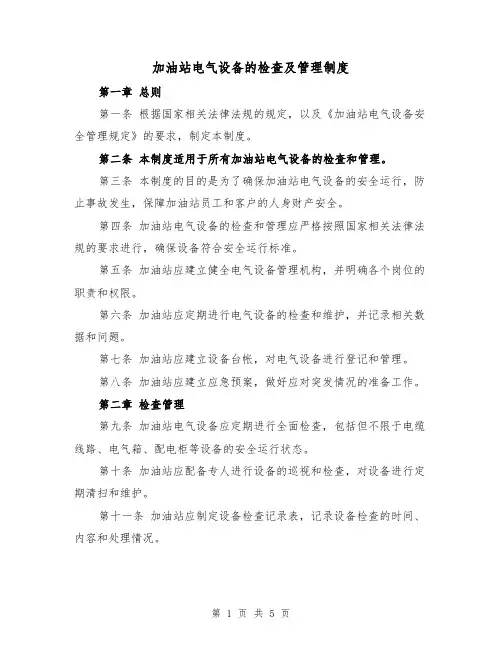 加油站电气设备的检查及管理制度

第一章 总则

第一条 根据国家相关法律法规的规定，以及《加油站电气设备安全管理规定》的要求，制定本制度。

第二条 本制度适用于所有加油站电气设备的检查和管理。

第三条 本制度的目的是为了确保加油站电气设备的安全运行，防止事故发生，保障加油站员工和客户的人身财产安全。

第四条 加油站电气设备的检查和管理应严格按照国家相关法律法规的要求进行，确保设备符合安全运行标准。

第五条 加油站应建立健全电气设备管理机构，并明确各个岗位的职责和权限。

第六条 加油站应定期进行电气设备的检查和维护，并记录相关数据和问题。

第七条 加油站应建立设备台帐，对电气设备进行登记和管理。

第八条 加油站应建立应急预案，做好应对突发情况的准备工作。

第二章 检查管理

第九条 加油站电气设备应定期进行全面检查，包括但不限于电缆线路、电气箱、配电柜等设备的安全运行状态。

第十条 加油站应配备专人进行设备的巡视和检查，对设备进行定期清扫和维护。

第十一条 加油站应制定设备检查记录表，记录设备检查的时间、内容和处理情况。

第 1 页 共 5 页